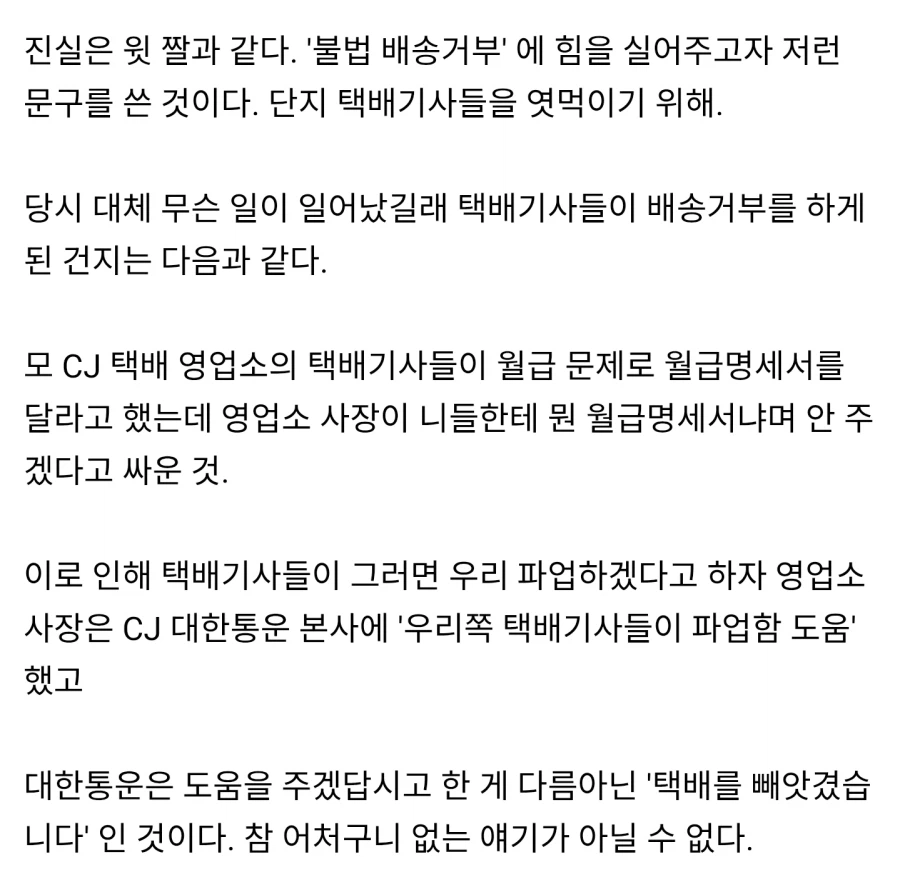 진실은 윗 짤과 같다. '불법 배송거부' 에 힘을 실어주고자 저런 문구를 쓴 것이다. 단지 택배기사들을 엿먹이기 위해.

당시 대체 무슨 일이 일어났길래 택배기사들이 배송거부를 하게 된 건지는 다음과 같다.

모 CJ 택배 영업소의 택배기사들이 월급 문제로 월급명세서를 달라고 했는데 영업소 사장이 니들한테 뭔 월급명세서냐며 안 주겠다고 싸운 것.

이로 인해 택배기사들이 그러면 우리 파업하겠다고 하자 영업소 사장은 CJ 대한통운 본사에 '우리쪽 택배기사들이 파업함 도움' 했고

대한통운은 도움을 주겠답시고 한 게 다름아닌 '택배를 빼앗겼습니다' 인 것이다. 참 어처구니 없는 얘기가 아닐 수 없다.